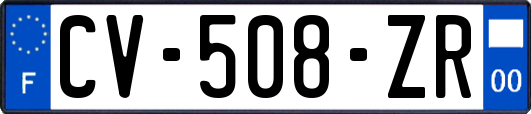 F
CV-508-ZR
00